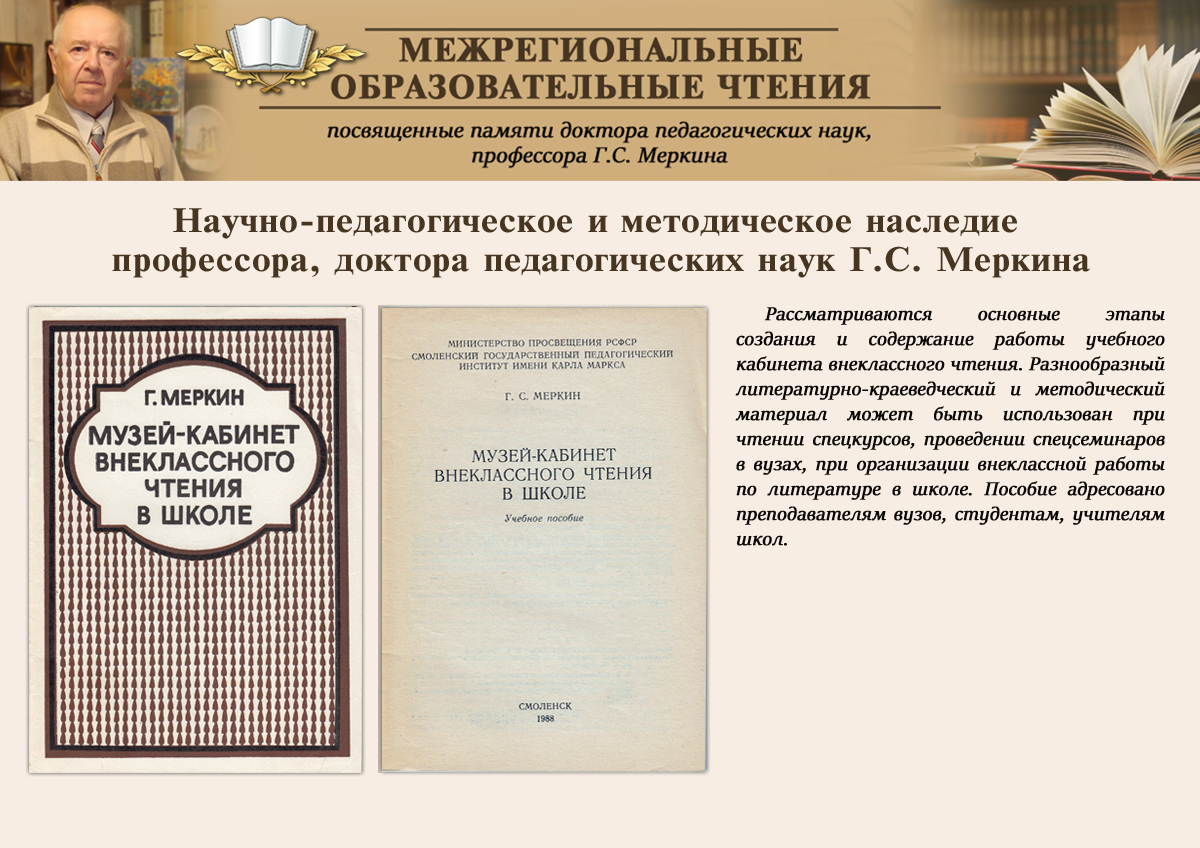 МЕЖРЕГИОНАЛЬНЫЕ
ОБРАЗОВАТЕЛЬНЫЕ ЧТЕНИЯ

посвященные памяти доктора педагогических наук, профессора Г.С. Меркина

Научно-педагогическое и методическое наследие профессора, доктора педагогических наук Г.С. Меркина

Г. МЕРКИН
МУЗЕЙ-КАБИНЕТ
ВНЕКЛАССНОГО
ЧТЕНИЯ
В ШКОЛЕ

МИНИСТЕРСТВО ПРОСВЕЩЕНИЯ РСФСР
СМОЛЕНСКИЙ ГОСУДАРСТВЕННЫЙ ПЕДАГОГИЧЕСКИЙ
ИНСТИТУТ ИМЕНИ КАРЛА МАРКСА

Г. С. МЕРКИН

МУЗЕЙ-КАБИНЕТ
ВНЕКЛАССНОГО ЧТЕНИЯ
В ШКОЛЕ

Учебное пособие

СМОЛЕНСК
1988

Рассматриваются основные этапы создания и содержание работы учебного кабинета внеклассного чтения. Разнообразный литературно-краеведческий и методический материал может быть использован при чтении спецкурсов, проведении спецсеминаров в вузах, при организации внеклассной работы по литературе в школе. Пособие адресовано преподавателям вузов, студентам, учителям школ.